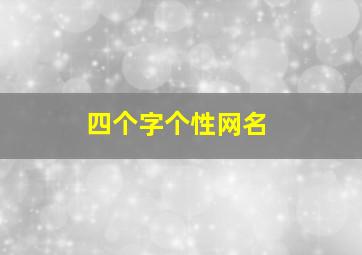 四个字个性网名